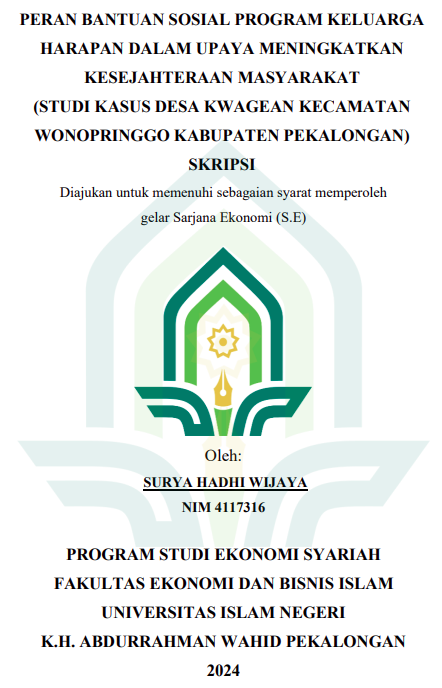 PERAN BANTUAN SOSIAL PROGRAM KELUARGA HARAPAN DALAM UPAYA MENINGKATKAN KESEJAHTERAAN MASYARAKAT
(STUDI KASUS DESA KWAGEAN KECAMATAN WONOPRINGGO KABUPATEN PEKALONGAN)

SKRIPSI

Diajukan untuk memenuhi sebagaian syarat memperoleh gelar Sarjana Ekonomi (S.E)

Oleh:

SURYA HADHI WIJAYA

NIM 4117316

PROGRAM STUDI EKONOMI SYARIAH
FAKULTAS EKONOMI DAN BISNIS ISLAM
UNIVERSITAS ISLAM NEGERI
K.H. ABDURRAHMAN WAHID PEKALONGAN
2024